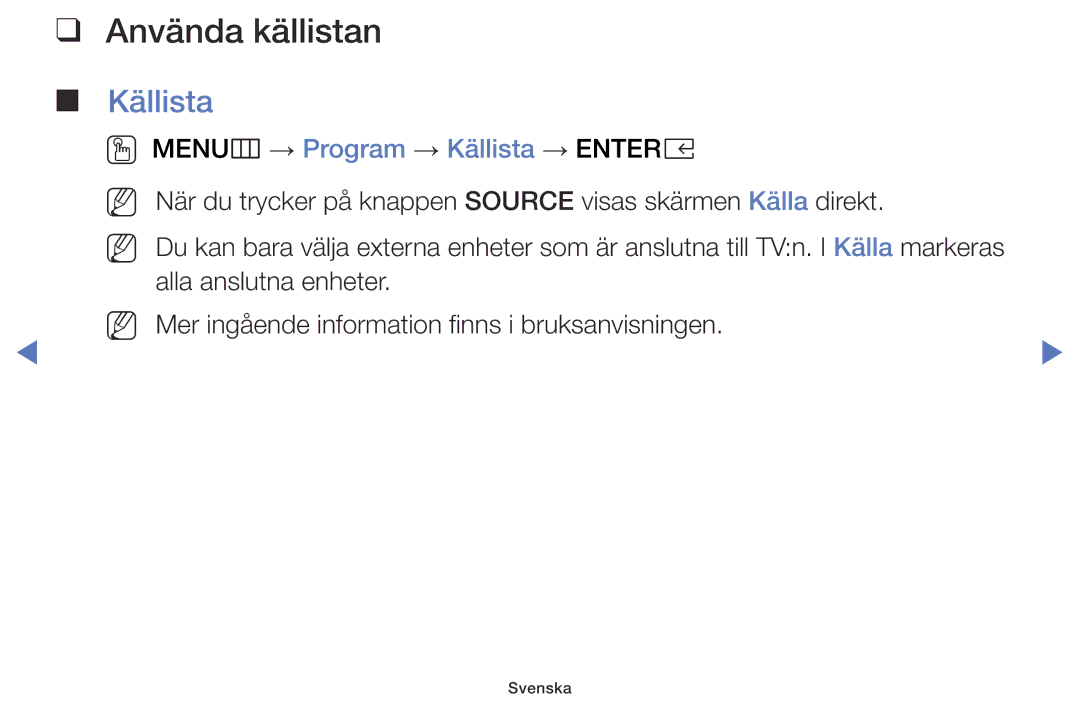 ❑ Använda källistan

■ Källista

MENU → Program → Källista → ENTER

När du trycker på knappen SOURCE visas skärmen Källa direkt.

Du kan bara välja externa enheter som är anslutna till TV:n. I Källa markeras alla anslutna enheter.

Mer ingående information finns i bruksanvisningen.

Svenska